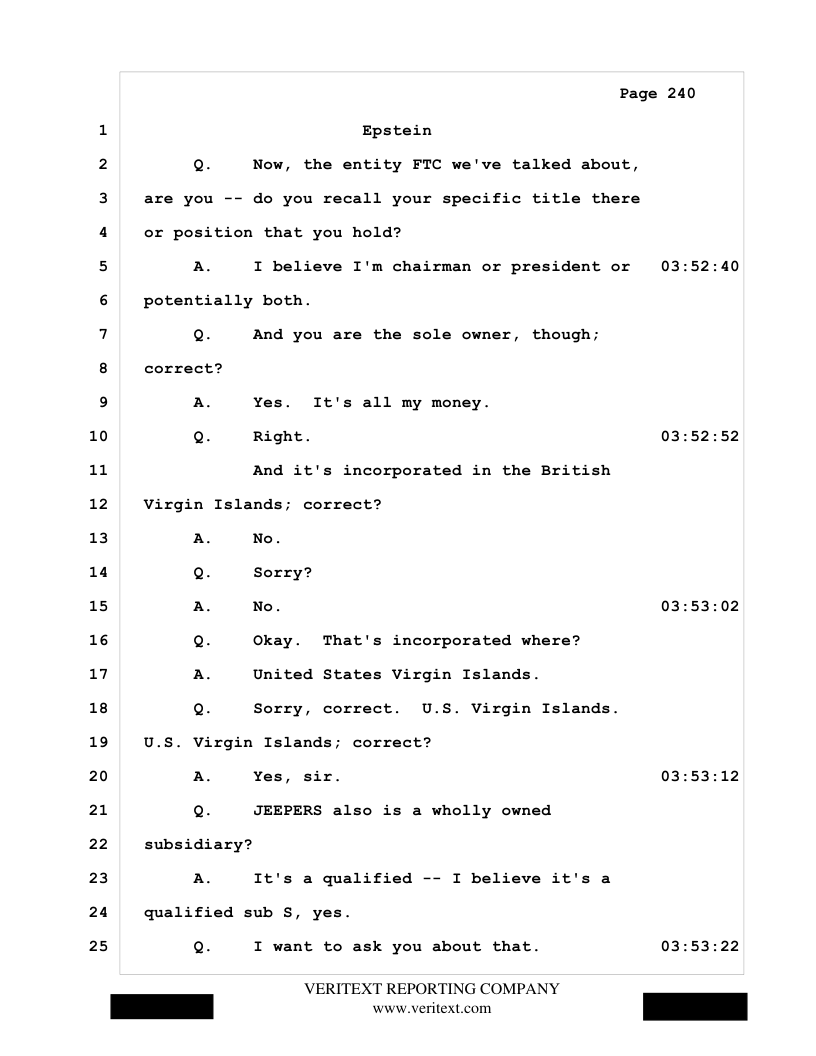 Page 240

1 Epstein

2 Q. Now, the entity FTC we've talked about,

3 are you -- do you recall your specific title there

4 or position that you hold?

5 A. I believe I'm chairman or president or 03:52:40

6 potentially both.

7 Q. And you are the sole owner, though;

8 correct?

9 A. Yes. It's all my money.

10 Q. Right. 03:52:52

11 And it's incorporated in the British

12 Virgin Islands; correct?

13 A. No.

14 Q. Sorry?

15 A. No. 03:53:02

16 Q. Okay. That's incorporated where?

17 A. United States Virgin Islands.

18 Q. Sorry, correct. U.S. Virgin Islands.

19 U.S. Virgin Islands; correct?

20 A. Yes, sir. 03:53:12

21 Q. JEEPERS also is a wholly owned

22 subsidiary?

23 A. It's a qualified -- I believe it's a

24 qualified sub S, yes.

25 Q. I want to ask you about that. 03:53:22

VERITEXT REPORTING COMPANY
www.veritext.com